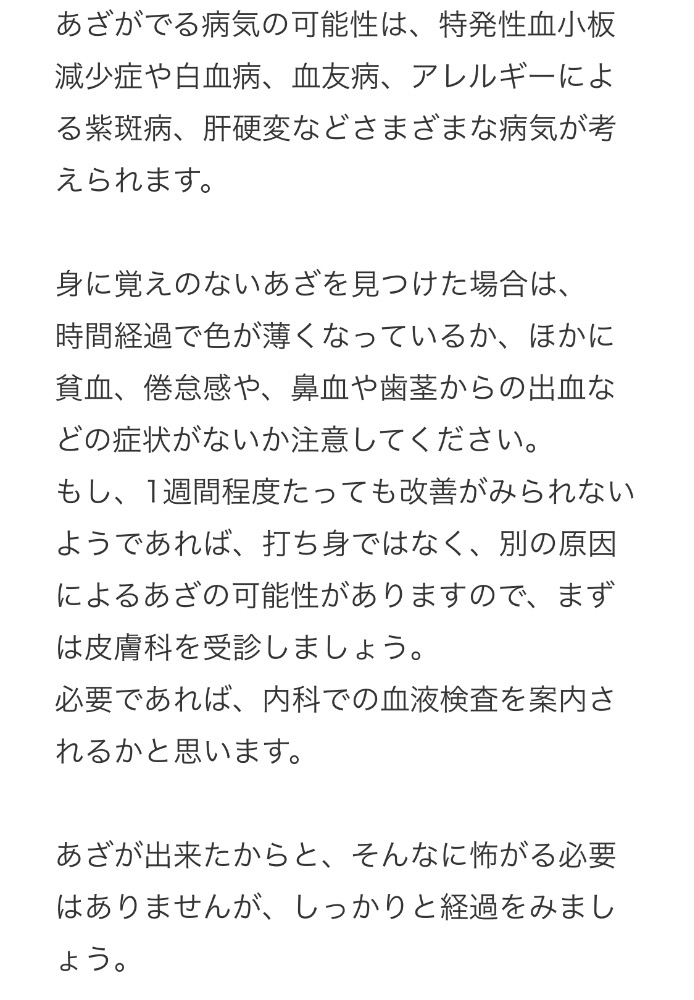 あざがでる病気の可能性は、特発性血小板減少症や白血病、血友病、アレルギーによる紫斑病、肝硬変などさまざまな病気が考えられます。

身に覚えのないあざを見つけた場合は、
時間経過で色が薄くなっているか、ほかに貧血、倦怠感や、鼻血や歯茎からの出血などの症状がないか注意してください。
もし、1週間程度たっても改善がみられないようであれば、打ち身ではなく、別の原因によるあざの可能性がありますので、まずは皮膚科を受診しましょう。
必要であれば、内科での血液検査を案内されるかと思います。

あざが出来たからと、そんなに怖がる必要はありませんが、しっかりと経過をみましょう。